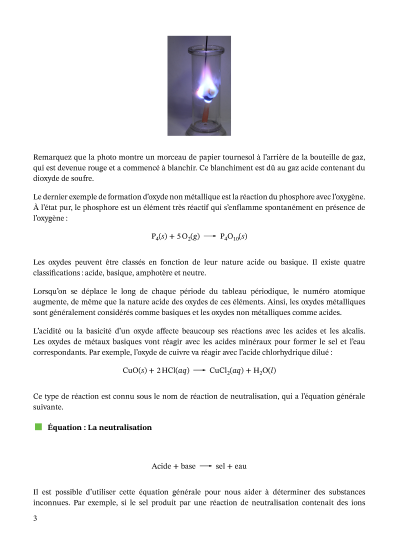 Remarquez que la photo montre un morceau de papier tournesol à l'arrière de la bouteille de gaz, qui est devenue rouge et a commencé à blanchir. Ce blanchiment est dû au gaz acide contenant du dioxyde de soufre.

Le dernier exemple de formation d'oxyde non métallique est la réaction du phosphore avec l'oxygène. À l'état pur, le phosphore est un élément très réactif qui s'enflamme spontanément en présence de l'oxygène :

$P_4(s) + 5\,O_2(g) \longrightarrow P_4O_{10}(s)$

Les oxydes peuvent être classés en fonction de leur nature acide ou basique. Il existe quatre classifications : acide, basique, amphotère et neutre.

Lorsqu'on se déplace le long de chaque période du tableau périodique, le numéro atomique augmente, de même que la nature acide des oxydes de ces éléments. Ainsi, les oxydes métalliques sont généralement considérés comme basiques et les oxydes non métalliques comme acides.

L'acidité ou la basicité d'un oxyde affecte beaucoup ses réactions avec les acides et les alcalis. Les oxydes de métaux basiques vont réagir avec les acides minéraux pour former le sel et l'eau correspondants. Par exemple, l'oxyde de cuivre va réagir avec l'acide chlorhydrique dilué :

$CuO(s) + 2\,HCl(aq) \longrightarrow CuCl_2(aq) + H_2O(l)$

Ce type de réaction est connu sous le nom de réaction de neutralisation, qui a l'équation générale suivante.

Équation : La neutralisation

Acide + base $\longrightarrow$ sel + eau

Il est possible d'utiliser cette équation générale pour nous aider à déterminer des substances inconnues. Par exemple, si le sel produit par une réaction de neutralisation contenait des ions

3